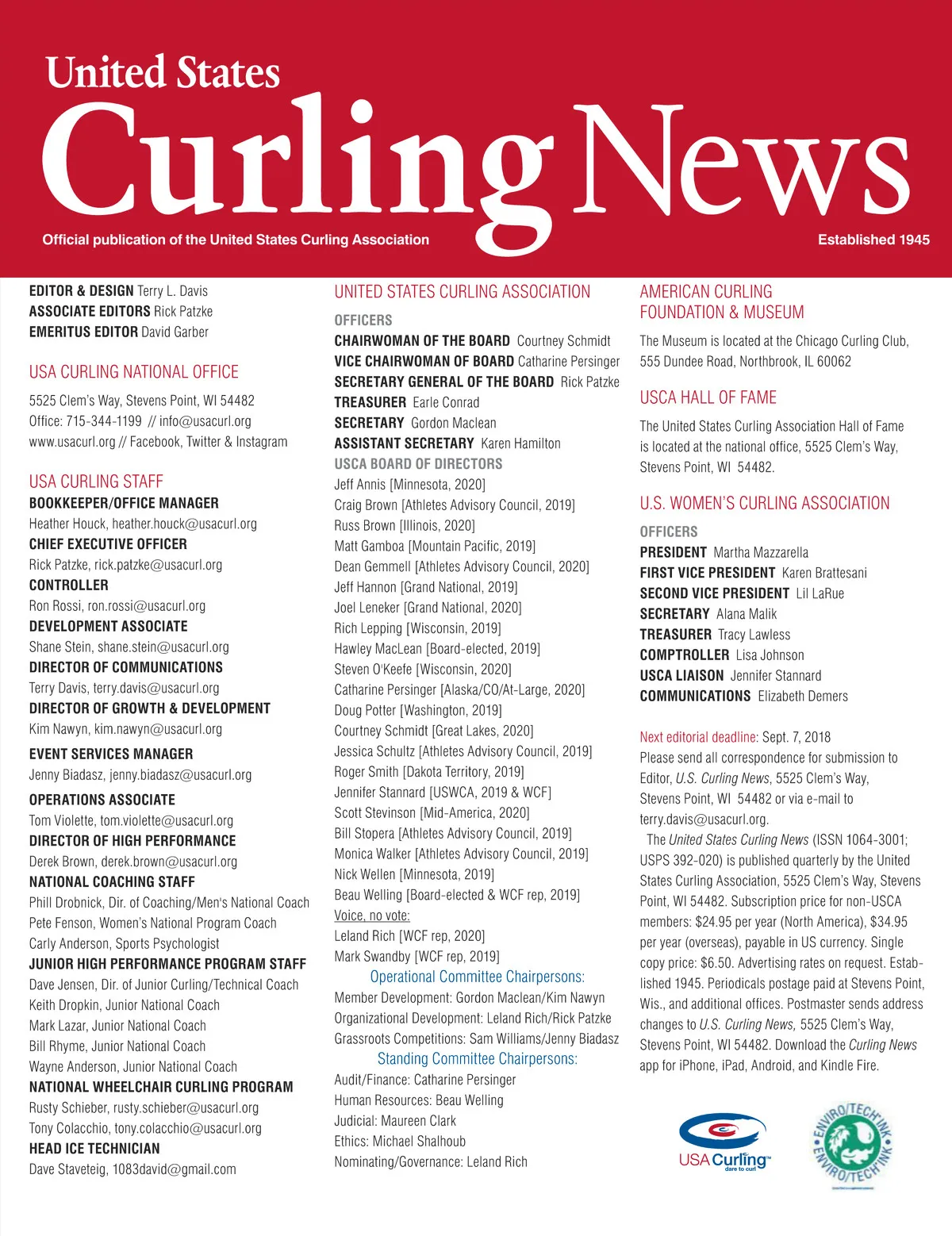 United States
Curling News
Official publication of the United States Curling Association
Established 1945

EDITOR & DESIGN Terry L. Davis
ASSOCIATE EDITORS Rick Patzke
EMERITUS EDITOR David Garber

USA CURLING NATIONAL OFFICE

5525 Clem's Way, Stevens Point, WI 54482
Office: 715-344-1199 // info@usacurl.org
www.usacurl.org // Facebook, Twitter & Instagram

USA CURLING STAFF
BOOKKEEPER/OFFICE MANAGER
Heather Houck, heather.houck@usacurl.org
CHIEF EXECUTIVE OFFICER
Rick Patzke, rick.patzke@usacurl.org
CONTROLLER
Ron Rossi, ron.rossi@usacurl.org
DEVELOPMENT ASSOCIATE
Shane Stein, shane.stein@usacurl.org
DIRECTOR OF COMMUNICATIONS
Terry Davis, terry.davis@usacurl.org
DIRECTOR OF GROWTH & DEVELOPMENT
Kim Nawyn, kim.nawyn@usacurl.org
EVENT SERVICES MANAGER
Jenny Biadasz, jenny.biadasz@usacurl.org
OPERATIONS ASSOCIATE
Tom Violette, tom.violette@usacurl.org
DIRECTOR OF HIGH PERFORMANCE
Derek Brown, derek.brown@usacurl.org
NATIONAL COACHING STAFF
Phill Drobnick, Dir. of Coaching/Men's National Coach
Pete Fenson, Women's National Program Coach
Carly Anderson, Sports Psychologist
JUNIOR HIGH PERFORMANCE PROGRAM STAFF
Dave Jensen, Dir. of Junior Curling/Technical Coach
Keith Dropkin, Junior National Coach
Mark Lazar, Junior National Coach
Bill Rhyme, Junior National Coach
Wayne Anderson, Junior National Coach
NATIONAL WHEELCHAIR CURLING PROGRAM
Rusty Schieber, rusty.schieber@usacurl.org
Tony Colacchio, tony.colacchio@usacurl.org
HEAD ICE TECHNICIAN
Dave Staveteig, 1083david@gmail.com

UNITED STATES CURLING ASSOCIATION
OFFICERS
CHAIRWOMAN OF THE BOARD Courtney Schmidt
VICE CHAIRWOMAN OF BOARD Catharine Persinger
SECRETARY GENERAL OF THE BOARD Rick Patzke
TREASURER Earle Conrad
SECRETARY Gordon Maclean
ASSISTANT SECRETARY Karen Hamilton
USCA BOARD OF DIRECTORS
Jeff Annis [Minnesota, 2020]
Craig Brown [Athletes Advisory Council, 2019]
Russ Brown [Illinois, 2020]
Matt Gamboa [Mountain Pacific, 2019]
Dean Gemmell [Athletes Advisory Council, 2020]
Jeff Hannon [Grand National, 2019]
Joel Leneker [Grand National, 2020]
Rich Lepping [Wisconsin, 2019]
Hawley MacLean [Board-elected, 2019]
Steven O'Keefe [Wisconsin, 2020]
Catharine Persinger [Alaska/CO/At-Large, 2020]
Doug Potter [Washington, 2019]
Courtney Schmidt [Great Lakes, 2020]
Jessica Schultz [Athletes Advisory Council, 2019]
Roger Smith [Dakota Territory, 2019]
Jennifer Stannard [USWCA, 2019 & WCF]
Scott Stevinson [Mid-America, 2020]
Bill Stopera [Athletes Advisory Council, 2019]
Monica Walker [Athletes Advisory Council, 2019]
Nick Wellen [Minnesota, 2019]
Beau Welling [Board-elected & WCF rep, 2019]
Voice, no vote:
Leland Rich [WCF rep, 2020]
Mark Swandby [WCF rep, 2019]
Operational Committee Chairpersons:
Member Development: Gordon Maclean/Kim Nawyn
Organizational Development: Leland Rich/Rick Patzke
Grassroots Competitions: Sam Williams/Jenny Biadasz
Standing Committee Chairpersons:
Audit/Finance: Catharine Persinger
Human Resources: Beau Welling
Judicial: Maureen Clark
Ethics: Michael Shalhoub
Nominating/Governance: Leland Rich

AMERICAN CURLING FOUNDATION & MUSEUM
The Museum is located at the Chicago Curling Club, 555 Dundee Road, Northbrook, IL 60062

USCA HALL OF FAME
The United States Curling Association Hall of Fame is located at the national office, 5525 Clem's Way, Stevens Point, WI 54482.

U.S. WOMEN'S CURLING ASSOCIATION
OFFICERS
PRESIDENT Martha Mazzarella
FIRST VICE PRESIDENT Karen Brattesani
SECOND VICE PRESIDENT Lil LaRue
SECRETARY Alana Malik
TREASURER Tracy Lawless
COMPTROLLER Lisa Johnson
USCA LIAISON Jennifer Stannard
COMMUNICATIONS Elizabeth Demers

Next editorial deadline: Sept. 7, 2018
Please send all correspondence for submission to Editor, U.S. Curling News, 5525 Clem's Way, Stevens Point, WI 54482 or via e-mail to terry.davis@usacurl.org.
The United States Curling News (ISSN 1064-3001; USPS 392-020) is published quarterly by the United States Curling Association, 5525 Clem's Way, Stevens Point, WI 54482. Subscription price for non-USCA members: $24.95 per year (North America), $34.95 per year (overseas), payable in US currency. Single copy price: $6.50. Advertising rates on request. Established 1945. Periodicals postage paid at Stevens Point, Wis., and additional offices. Postmaster sends address changes to U.S. Curling News, 5525 Clem's Way, Stevens Point, WI 54482. Download the Curling News app for iPhone, iPad, Android, and Kindle Fire.

USA Curling
dare to curl
ENVIRO/TECH INK
ENVIRO/TECH INK